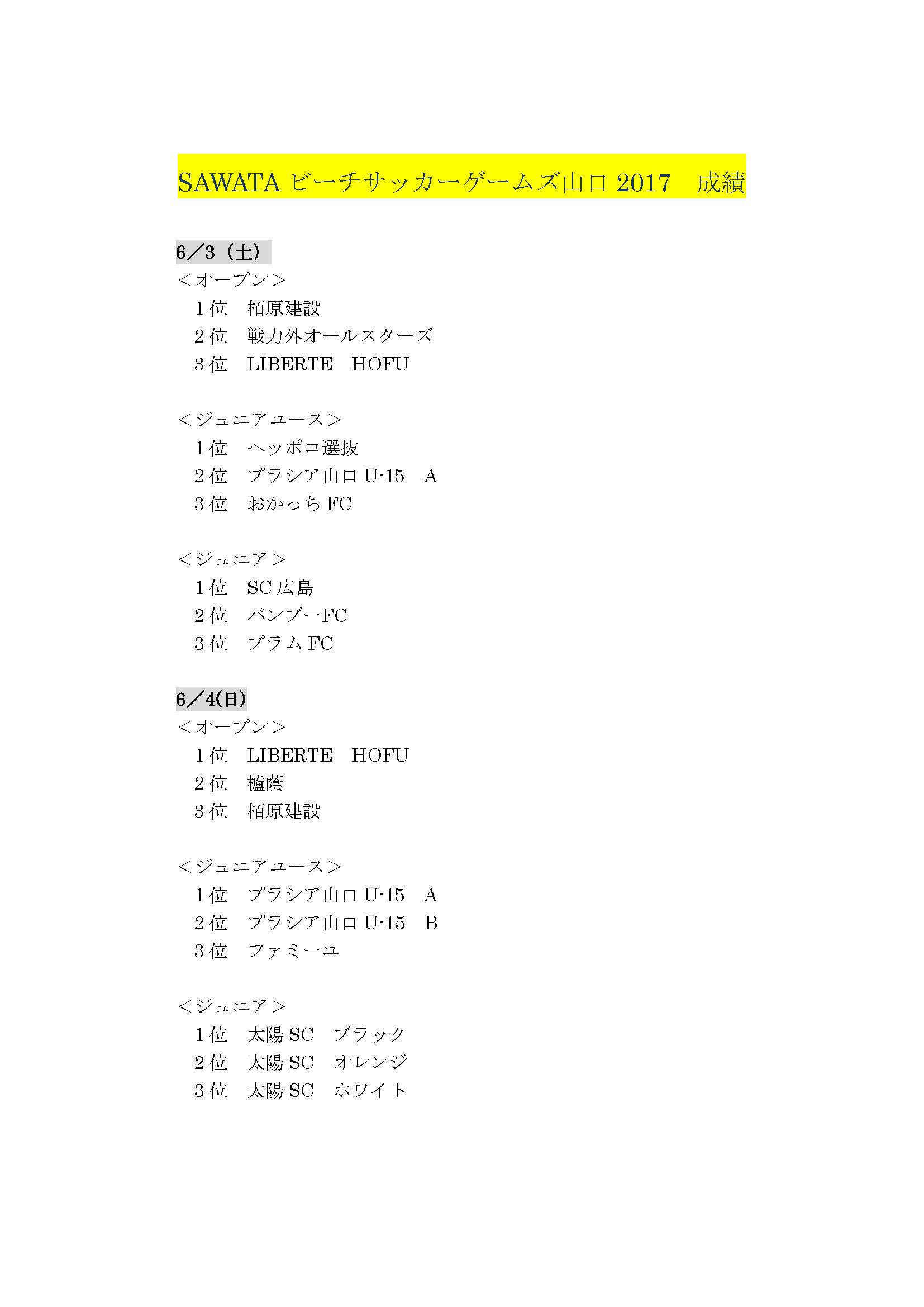 SAWATA ビーチサッカーゲームズ山口 2017　成績

6／3（土）
＜オープン＞
1位　栢原建設
2位　戦力外オールスターズ
3位　LIBERTE　HOFU

＜ジュニアユース＞
1位　ヘッポコ選抜
2位　プラシア山口 U-15　A
3位　おかっち FC

＜ジュニア＞
1位　SC 広島
2位　バンブーFC
3位　プラム FC

6／4(日)
＜オープン＞
1位　LIBERTE　HOFU
2位　櫨蔭
3位　栢原建設

＜ジュニアユース＞
1位　プラシア山口 U-15　A
2位　プラシア山口 U-15　B
3位　ファミーユ

＜ジュニア＞
1位　太陽 SC　ブラック
2位　太陽 SC　オレンジ
3位　太陽 SC　ホワイト